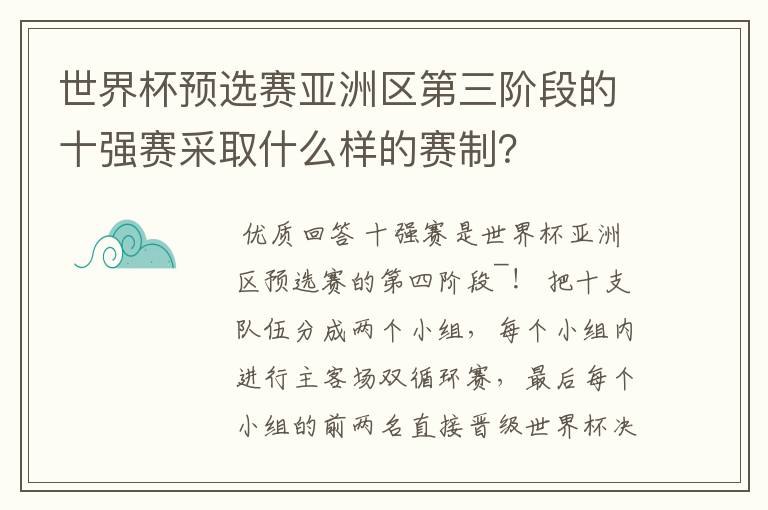 世界杯预选赛亚洲区第三阶段的十强赛采取什么样的赛制?

优质回答 十强赛是世界杯亚洲区预选赛的第四阶段¯！ 把十支队伍分成两个小组，每个小组内进行主客场双循环赛，最后每个小组的前两名直接晋级世界杯决